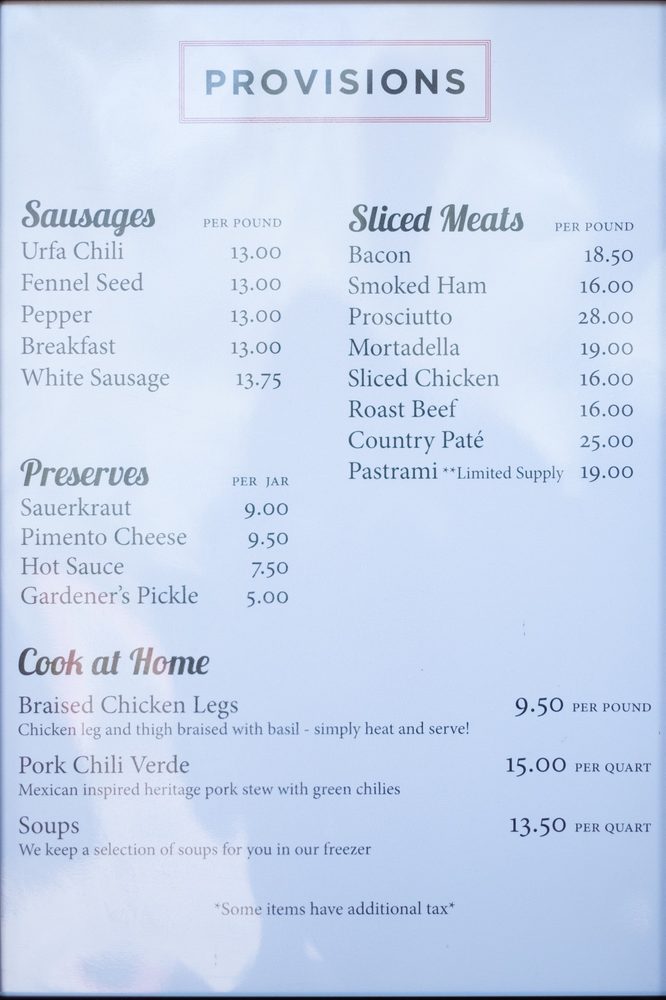 PROVISIONS

Sausages PER POUND
Urfa Chili 13.00
Fennel Seed 13.00
Pepper 13.00
Breakfast 13.00
White Sausage 13.75

Preserves PER JAR
Sauerkraut 9.00
Pimento Cheese 9.50
Hot Sauce 7.50
Gardener's Pickle 5.00

Sliced Meats PER POUND
Bacon 18.50
Smoked Ham 16.00
Prosciutto 28.00
Mortadella 19.00
Sliced Chicken 16.00
Roast Beef 16.00
Country Paté 25.00
Pastrami **Limited Supply 19.00

Cook at Home

Braised Chicken Legs 9.50 PER POUND
Chicken leg and thigh braised with basil - simply heat and serve!

Pork Chili Verde 15.00 PER QUART
Mexican inspired heritage pork stew with green chilies

Soups 13.50 PER QUART
We keep a selection of soups for you in our freezer

*Some items have additional tax*